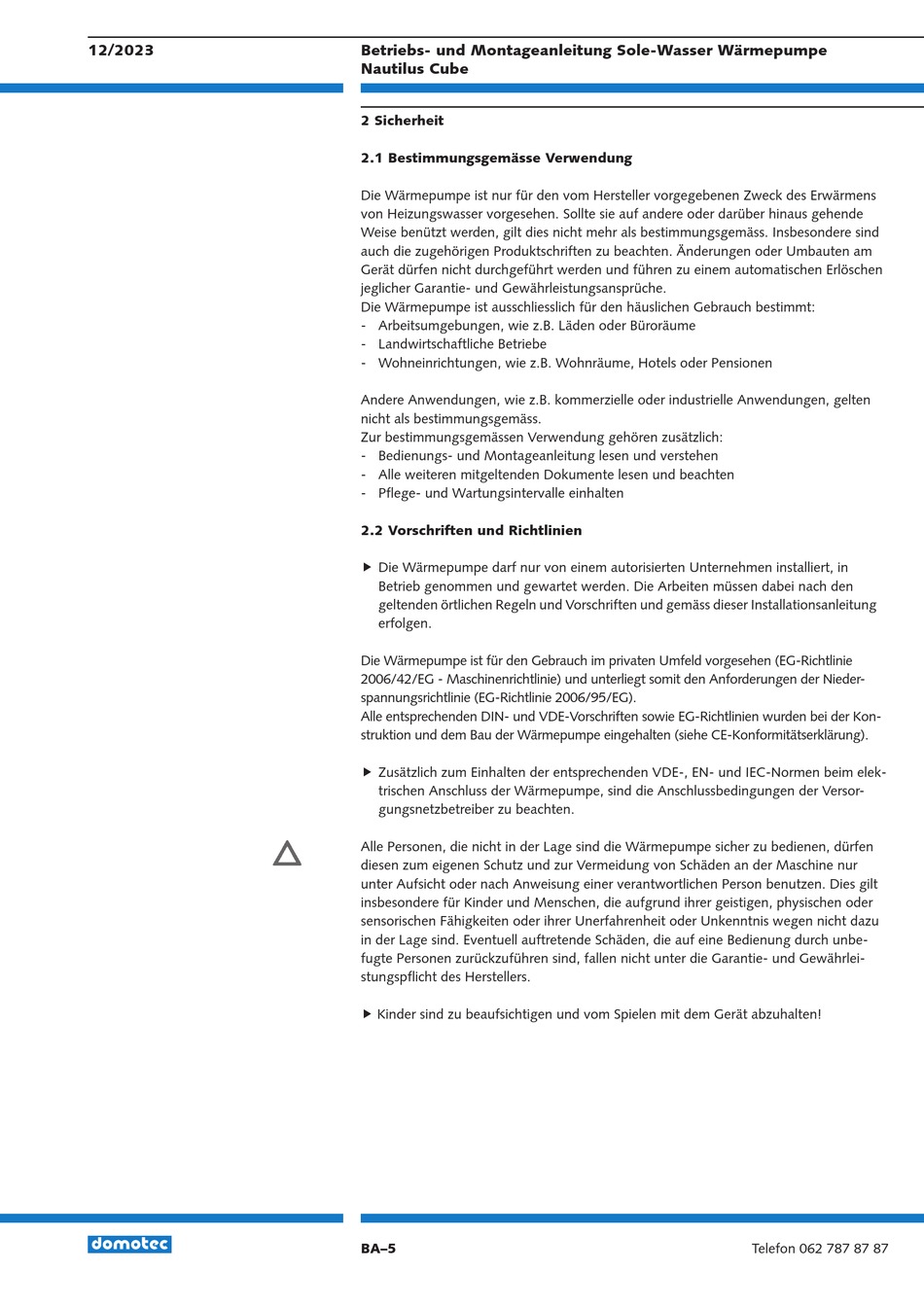 12/2023

Betriebs- und Montageanleitung Sole-Wasser Wärmepumpe Nautilus Cube

2 Sicherheit

2.1 Bestimmungsgemässe Verwendung

Die Wärmepumpe ist nur für den vom Hersteller vorgegebenen Zweck des Erwärmens von Heizungswasser vorgesehen. Sollte sie auf andere oder darüber hinaus gehende Weise benützt werden, gilt dies nicht mehr als bestimmungsgemäss. Insbesondere sind auch die zugehörigen Produktschriften zu beachten. Änderungen oder Umbauten am Gerät dürfen nicht durchgeführt werden und führen zu einem automatischen Erlöschen jeglicher Garantie- und Gewährleistungsansprüche.
Die Wärmepumpe ist ausschliesslich für den häuslichen Gebrauch bestimmt:
- Arbeitsumgebungen, wie z.B. Läden oder Büroräume
- Landwirtschaftliche Betriebe
- Wohneinrichtungen, wie z.B. Wohnräume, Hotels oder Pensionen

Andere Anwendungen, wie z.B. kommerzielle oder industrielle Anwendungen, gelten nicht als bestimmungsgemäss.
Zur bestimmungsgemässen Verwendung gehören zusätzlich:
- Bedienungs- und Montageanleitung lesen und verstehen
- Alle weiteren mitgeltenden Dokumente lesen und beachten
- Pflege- und Wartungsintervalle einhalten

2.2 Vorschriften und Richtlinien

▶ Die Wärmepumpe darf nur von einem autorisierten Unternehmen installiert, in Betrieb genommen und gewartet werden. Die Arbeiten müssen dabei nach den geltenden örtlichen Regeln und Vorschriften und gemäss dieser Installationsanleitung erfolgen.

Die Wärmepumpe ist für den Gebrauch im privaten Umfeld vorgesehen (EG-Richtlinie 2006/42/EG - Maschinenrichtlinie) und unterliegt somit den Anforderungen der Niederspannungsrichtlinie (EG-Richtlinie 2006/95/EG).
Alle entsprechenden DIN- und VDE-Vorschriften sowie EG-Richtlinien wurden bei der Konstruktion und dem Bau der Wärmepumpe eingehalten (siehe CE-Konformitätserklärung).

▶ Zusätzlich zum Einhalten der entsprechenden VDE-, EN- und IEC-Normen beim elektrischen Anschluss der Wärmepumpe, sind die Anschlussbedingungen der Versorgungsnetzbetreiber zu beachten.

Alle Personen, die nicht in der Lage sind die Wärmepumpe sicher zu bedienen, dürfen diesen zum eigenen Schutz und zur Vermeidung von Schäden an der Maschine nur unter Aufsicht oder nach Anweisung einer verantwortlichen Person benutzen. Dies gilt insbesondere für Kinder und Menschen, die aufgrund ihrer geistigen, physischen oder sensorischen Fähigkeiten oder ihrer Unerfahrenheit oder Unkenntnis wegen nicht dazu in der Lage sind. Eventuell auftretende Schäden, die auf eine Bedienung durch unbefugte Personen zurückzuführen sind, fallen nicht unter die Garantie- und Gewährleistungspflicht des Herstellers.

▶ Kinder sind zu beaufsichtigen und vom Spielen mit dem Gerät abzuhalten!

domotec

BA–5

Telefon 062 787 87 87